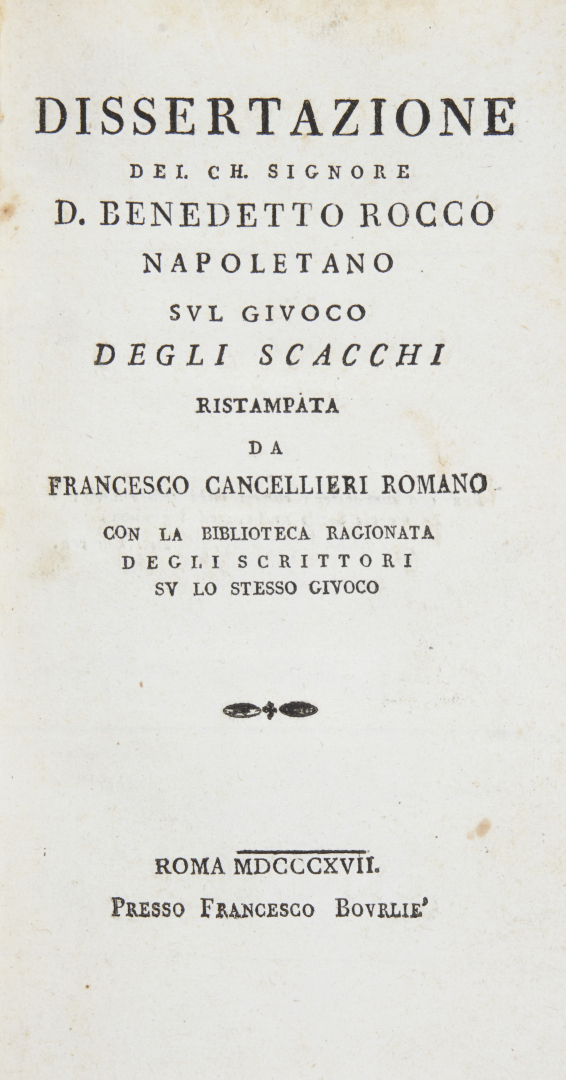 DISSERTAZIONE

DEL CH. SIGNORE

D. BENEDETTO ROCCO

NAPOLETANO

SVL GIVOCO

DEGLI SCACCHI

RISTAMPATA

DA

FRANCESCO CANCELLIERI ROMANO

CON LA BIBLIOTECA RAGIONATA
DEGLI SCRITTORI
SV LO STESSO GIVOCO

ROMA MDCCCXVII.

PRESSO FRANCESCO BOVRLIE'